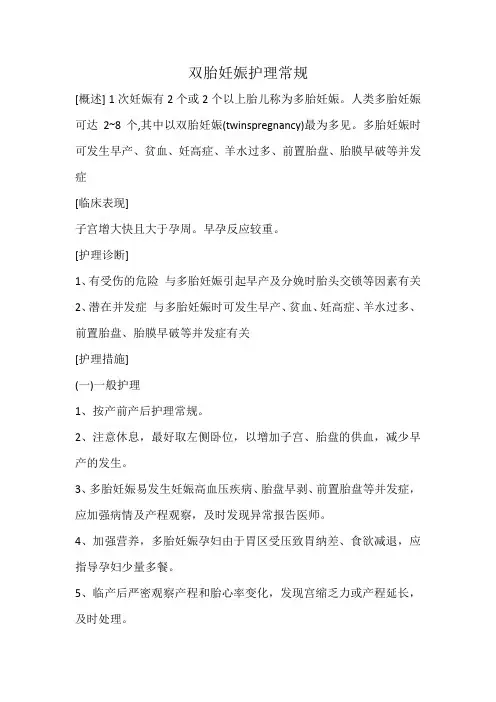 双胎妊娠护理常规

[概述] 1 次妊娠有 2 个或 2 个以上胎儿称为多胎妊娠。人类多胎妊娠可达 2~8 个,其中以双胎妊娠(twinspregnancy)最为多见。多胎妊娠时可发生早产、贫血、妊高症、羊水过多、前置胎盘、胎膜早破等并发症

[临床表现]

子宫增大快且大于孕周。早孕反应较重。

[护理诊断]

1、有受伤的危险 与多胎妊娠引起早产及分娩时胎头交锁等因素有关

2、潜在并发症 与多胎妊娠时可发生早产、贫血、妊高症、羊水过多、前置胎盘、胎膜早破等并发症有关

[护理措施]

(一)一般护理

1、按产前产后护理常规。

2、注意休息，最好取左侧卧位，以增加子宫、胎盘的供血，减少早产的发生。

3、多胎妊娠易发生妊娠高血压疾病、胎盘早剥、前置胎盘等并发症，应加强病情及产程观察，及时发现异常报告医师。

4、加强营养，多胎妊娠孕妇由于胃区受压致胃纳差、食欲减退，应指导孕妇少量多餐。

5、临产后严密观察产程和胎心率变化，发现宫缩乏力或产程延长，及时处理。